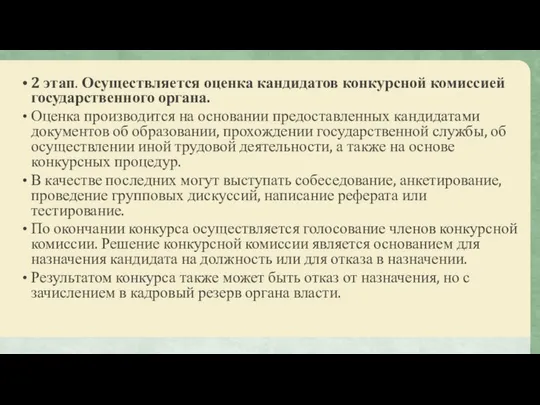 • 2 этап. Осуществляется оценка кандидатов конкурсной комиссией государственного органа.
• Оценка производится на основании предоставленных кандидатами документов об образовании, прохождении государственной службы, об осуществлении иной трудовой деятельности, а также на основе конкурсных процедур.
• В качестве последних могут выступать собеседование, анкетирование, проведение групповых дискуссий, написание реферата или тестирование.
• По окончании конкурса осуществляется голосование членов конкурсной комиссии. Решение конкурсной комиссии является основанием для назначения кандидата на должность или для отказа в назначении.
• Результатом конкурса также может быть отказ от назначения, но с зачислением в кадровый резерв органа власти.